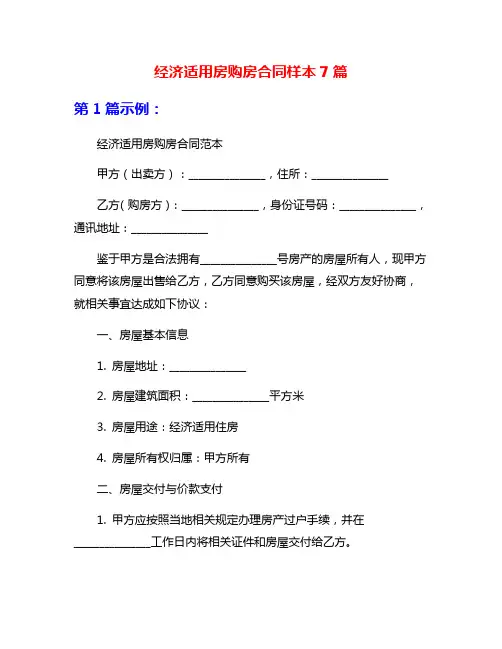 经济适用房购房合同样本 7 篇

第 1 篇示例：

经济适用房购房合同范本

甲方（出卖方）：______________，住所：______________

乙方（购房方）：______________，身份证号码：______________，通讯地址：______________

鉴于甲方是合法拥有______________号房产的房屋所有人，现甲方同意将该房屋出售给乙方，乙方同意购买该房屋，经双方友好协商，就相关事宜达成如下协议：

一、房屋基本信息

1. 房屋地址：______________

2. 房屋建筑面积：______________平方米

3. 房屋用途：经济适用住房

4. 房屋所有权归属：甲方所有

二、房屋交付与价款支付

1. 甲方应按照当地相关规定办理房产过户手续，并在______________工作日内将相关证件和房屋交付给乙方。